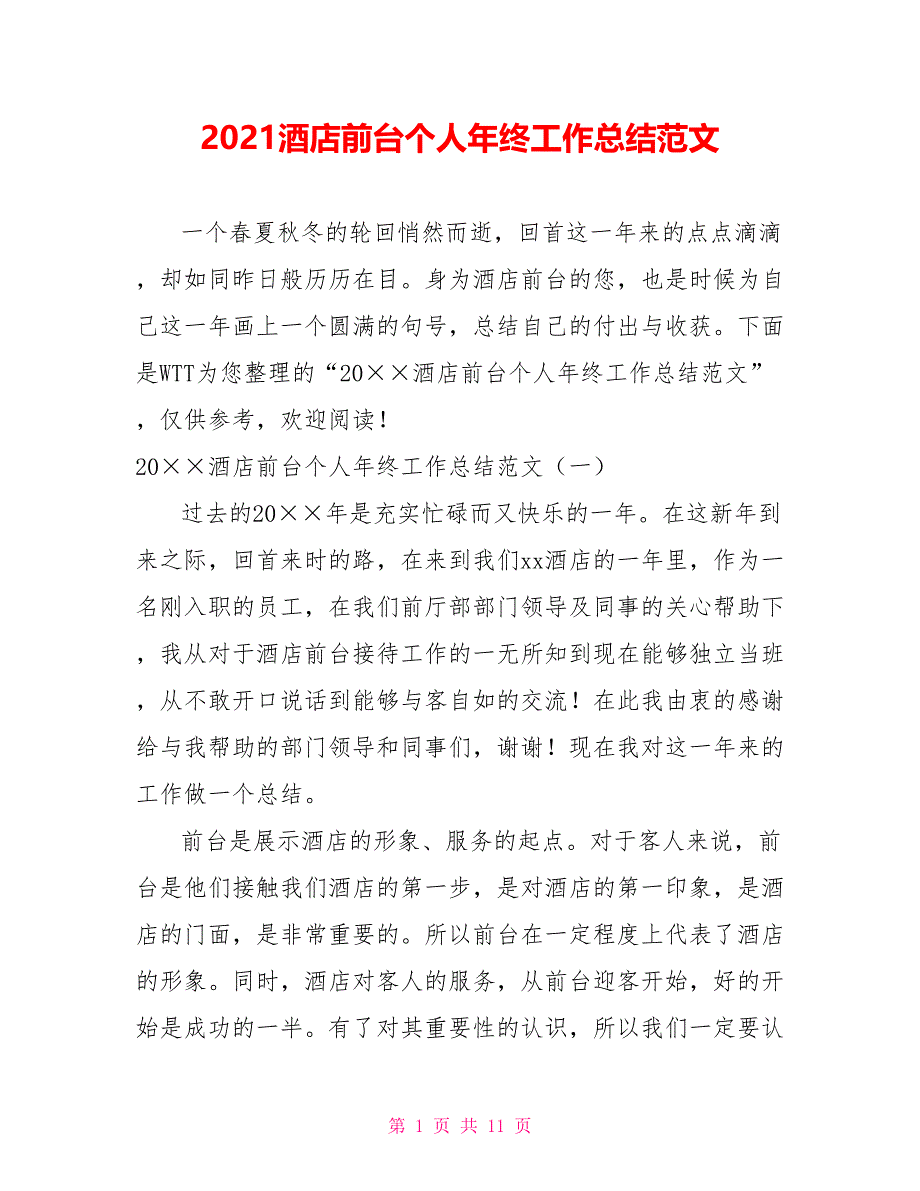 2021酒店前台个人年终工作总结范文

一个春夏秋冬的轮回悄然而逝，回首这一年来的点点滴滴，却如同昨日般历历在目。身为酒店前台的您，也是时候为自己这一年画上一个圆满的句号，总结自己的付出与收获。下面是WTT为您整理的“20××酒店前台个人年终工作总结范文”，仅供参考，欢迎阅读！

20××酒店前台个人年终工作总结范文（一）

过去的20××年是充实忙碌而又快乐的一年。在这新年到来之际，回首来时的路，在来到我们xx酒店的一年里，作为一名刚入职的员工，在我们前厅部部门领导及同事的关心帮助下，我从对于酒店前台接待工作的一无所知到现在能够独立当班，从不敢开口说话到能够与客自如的交流！在此我由衷的感谢给与我帮助的部门领导和同事们，谢谢！现在我对这一年来的工作做一个总结。

前台是展示酒店的形象、服务的起点。对于客人来说，前台是他们接触我们酒店的第一步，是对酒店的第一印象，是酒店的门面，是非常重要的。所以前台在一定程度上代表了酒店的形象。同时，酒店对客人的服务，从前台迎客开始，好的开始是成功的一半。有了对其重要性的认识，所以我们一定要认

第 1 页 共 11 页